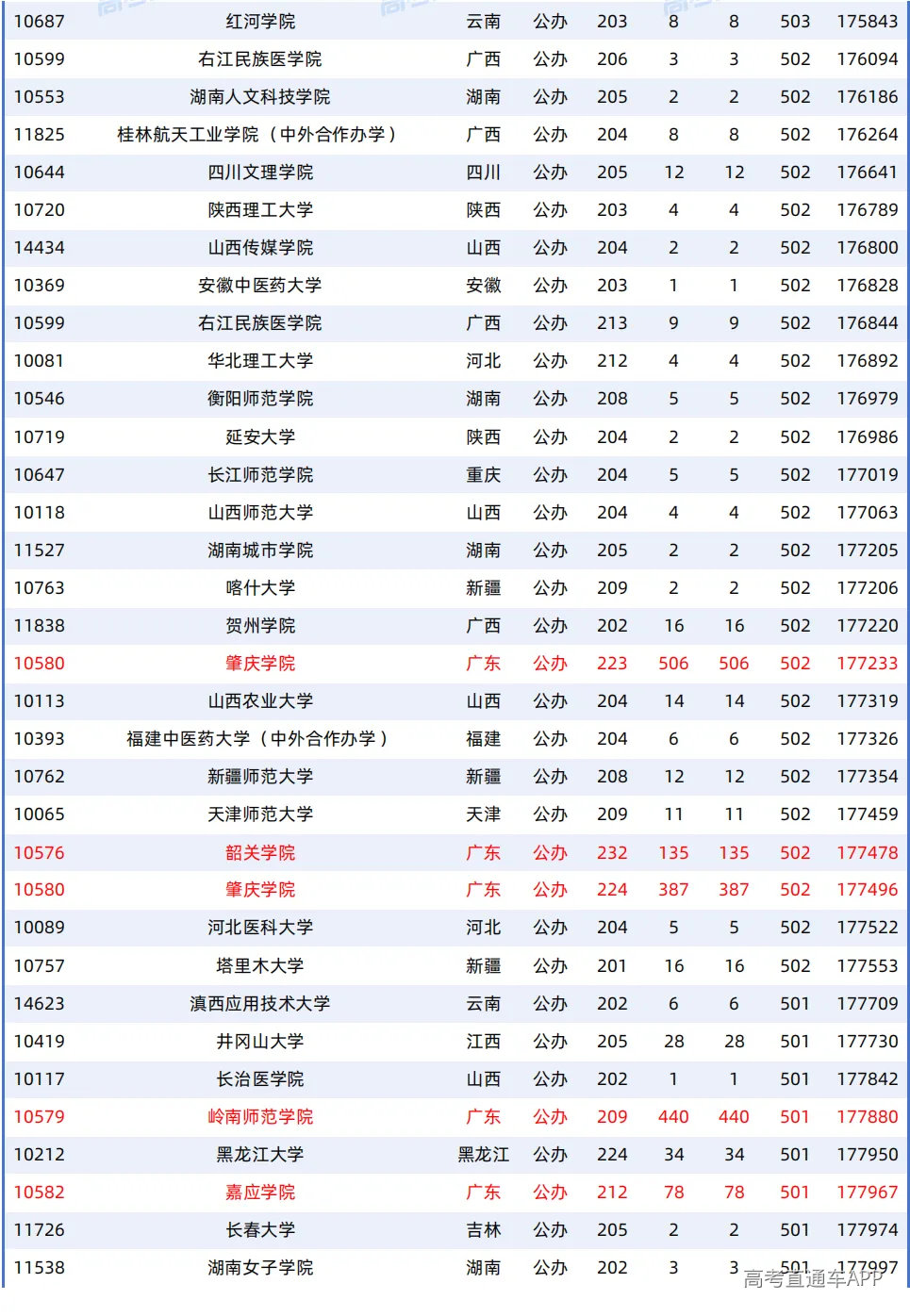 | 10687 | 红河学院 | 云南 | 公办 | 203 | 8 | 8 | 503 | 175843 |
|---|---|---|---|---|---|---|---|---|
| 10599 | 右江民族医学院 | 广西 | 公办 | 206 | 3 | 3 | 502 | 176094 |
| 10553 | 湖南人文科技学院 | 湖南 | 公办 | 205 | 2 | 2 | 502 | 176186 |
| 11825 | 桂林航天工业学院（中外合作办学） | 广西 | 公办 | 204 | 8 | 8 | 502 | 176264 |
| 10644 | 四川文理学院 | 四川 | 公办 | 205 | 12 | 12 | 502 | 176641 |
| 10720 | 陕西理工大学 | 陕西 | 公办 | 203 | 4 | 4 | 502 | 176789 |
| 14434 | 山西传媒学院 | 山西 | 公办 | 204 | 2 | 2 | 502 | 176800 |
| 10369 | 安徽中医药大学 | 安徽 | 公办 | 203 | 1 | 1 | 502 | 176828 |
| 10599 | 右江民族医学院 | 广西 | 公办 | 213 | 9 | 9 | 502 | 176844 |
| 10081 | 华北理工大学 | 河北 | 公办 | 212 | 4 | 4 | 502 | 176892 |
| 10546 | 衡阳师范学院 | 湖南 | 公办 | 208 | 5 | 5 | 502 | 176979 |
| 10719 | 延安大学 | 陕西 | 公办 | 204 | 2 | 2 | 502 | 176986 |
| 10647 | 长江师范学院 | 重庆 | 公办 | 204 | 5 | 5 | 502 | 177019 |
| 10118 | 山西师范大学 | 山西 | 公办 | 204 | 4 | 4 | 502 | 177063 |
| 11527 | 湖南城市学院 | 湖南 | 公办 | 205 | 2 | 2 | 502 | 177205 |
| 10763 | 喀什大学 | 新疆 | 公办 | 209 | 2 | 2 | 502 | 177206 |
| 11838 | 贺州学院 | 广西 | 公办 | 202 | 16 | 16 | 502 | 177220 |
| 10580 | 肇庆学院 | 广东 | 公办 | 223 | 506 | 506 | 502 | 177233 |
| 10113 | 山西农业大学 | 山西 | 公办 | 204 | 14 | 14 | 502 | 177319 |
| 10393 | 福建中医药大学（中外合作办学） | 福建 | 公办 | 204 | 6 | 6 | 502 | 177326 |
| 10762 | 新疆师范大学 | 新疆 | 公办 | 208 | 12 | 12 | 502 | 177354 |
| 10065 | 天津师范大学 | 天津 | 公办 | 209 | 11 | 11 | 502 | 177459 |
| 10576 | 韶关学院 | 广东 | 公办 | 232 | 135 | 135 | 502 | 177478 |
| 10580 | 肇庆学院 | 广东 | 公办 | 224 | 387 | 387 | 502 | 177496 |
| 10089 | 河北医科大学 | 河北 | 公办 | 204 | 5 | 5 | 502 | 177522 |
| 10757 | 塔里木大学 | 新疆 | 公办 | 201 | 16 | 16 | 502 | 177553 |
| 14623 | 滇西应用技术大学 | 云南 | 公办 | 202 | 6 | 6 | 501 | 177709 |
| 10419 | 井冈山大学 | 江西 | 公办 | 205 | 28 | 28 | 501 | 177730 |
| 10117 | 长治医学院 | 山西 | 公办 | 202 | 1 | 1 | 501 | 177842 |
| 10579 | 岭南师范学院 | 广东 | 公办 | 209 | 440 | 440 | 501 | 177880 |
| 10212 | 黑龙江大学 | 黑龙江 | 公办 | 224 | 34 | 34 | 501 | 177950 |
| 10582 | 嘉应学院 | 广东 | 公办 | 212 | 78 | 78 | 501 | 177967 |
| 11726 | 长春大学 | 吉林 | 公办 | 205 | 2 | 2 | 501 | 177974 |
| 11538 | 湖南女子学院 | 湖南 | 公办 | 202 | 3 | 3 | 501 | 177997 |

高考直通车APP